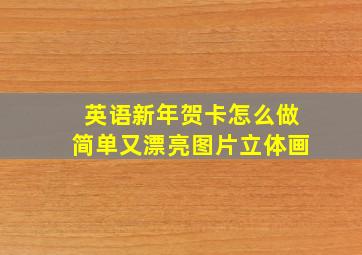 英语新年贺卡怎么做
简单又漂亮图片立体画